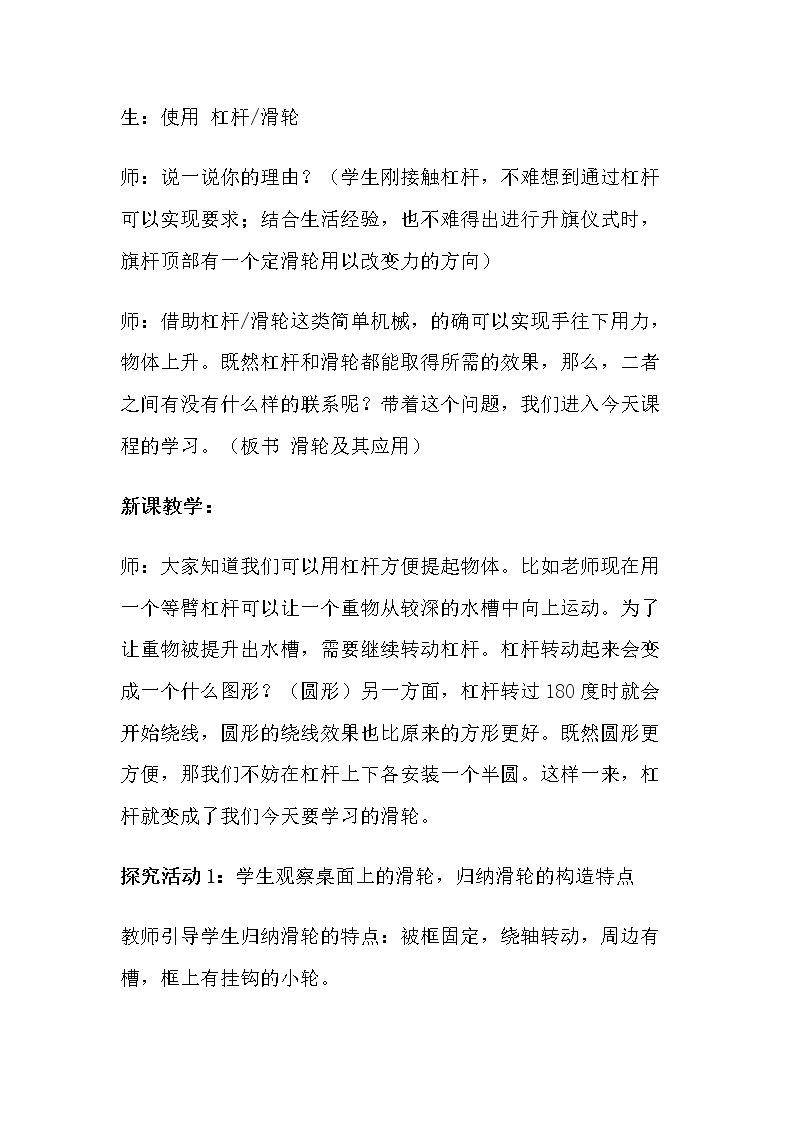 生：使用 杠杆/滑轮

师：说一说你的理由？（学生刚接触杠杆，不难想到通过杠杆可以实现要求；结合生活经验，也不难得出进行升旗仪式时，旗杆顶部有一个定滑轮用以改变力的方向）

师：借助杠杆/滑轮这类简单机械，的确可以实现手往下用力，物体上升。既然杠杆和滑轮都能取得所需的效果，那么，二者之间有没有什么样的联系呢？带着这个问题，我们进入今天课程的学习。（板书 滑轮及其应用）

新课教学：

师：大家知道我们可以用杠杆方便提起物体。比如老师现在用一个等臂杠杆可以让一个重物从较深的水槽中向上运动。为了让重物被提升出水槽，需要继续转动杠杆。杠杆转动起来会变成一个什么图形？（圆形）另一方面，杠杆转过180度时就会开始绕线，圆形的绕线效果也比原来的方形更好。既然圆形更方便，那我们不妨在杠杆上下各安装一个半圆。这样一来，杠杆就变成了我们今天要学习的滑轮。

探究活动1：学生观察桌面上的滑轮，归纳滑轮的构造特点

教师引导学生归纳滑轮的特点：被框固定，绕轴转动，周边有槽，框上有挂钩的小轮。